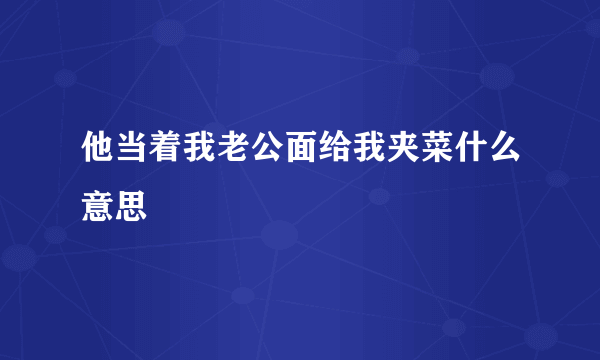 他当着我老公面给我夹菜什么意思